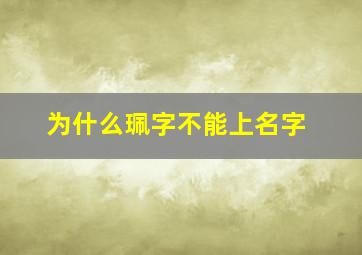 为什么珮字不能上名字